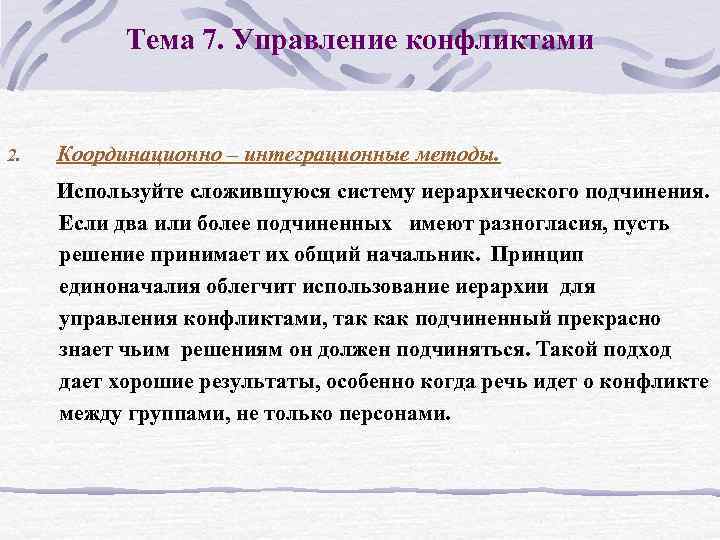 Тема 7. Управление конфликтами

2. Координационно – интеграционные методы.

Используйте сложившуюся систему иерархического подчинения. Если два или более подчиненных имеют разногласия, пусть решение принимает их общий начальник. Принцип единоначалия облегчит использование иерархии для управления конфликтами, так как подчиненный прекрасно знает чьим решениям он должен подчиняться. Такой подход дает хорошие результаты, особенно когда речь идет о конфликте между группами, не только персонами.